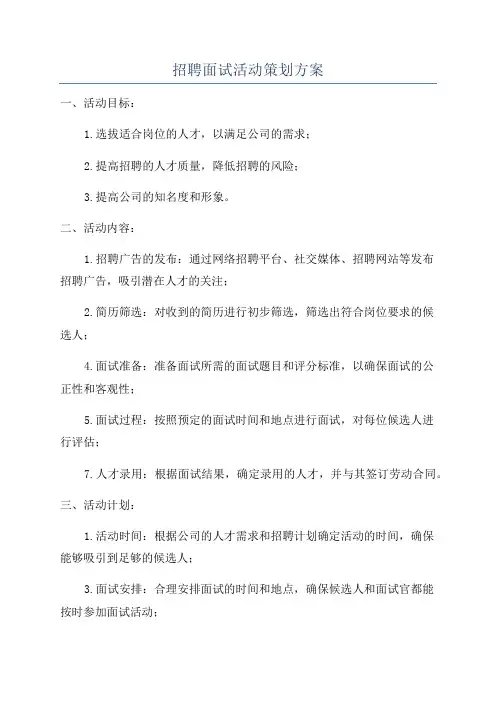 招聘面试活动策划方案

一、活动目标：

1.选拔适合岗位的人才，以满足公司的需求；

2.提高招聘的人才质量，降低招聘的风险；

3.提高公司的知名度和形象。

二、活动内容：

1.招聘广告的发布：通过网络招聘平台、社交媒体、招聘网站等发布招聘广告，吸引潜在人才的关注；

2.简历筛选：对收到的简历进行初步筛选，筛选出符合岗位要求的候选人；

4.面试准备：准备面试所需的面试题目和评分标准，以确保面试的公正性和客观性；

5.面试过程：按照预定的面试时间和地点进行面试，对每位候选人进行评估；

7.人才录用：根据面试结果，确定录用的人才，并与其签订劳动合同。

三、活动计划：

1.活动时间：根据公司的人才需求和招聘计划确定活动的时间，确保能够吸引到足够的候选人；

3.面试安排：合理安排面试的时间和地点，确保候选人和面试官都能按时参加面试活动；